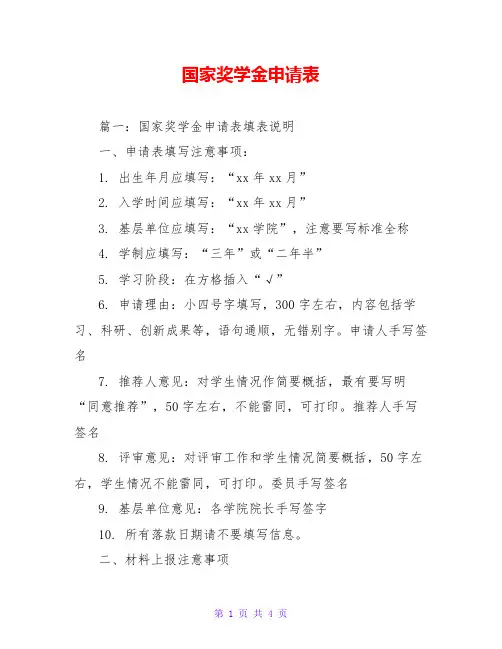 国家奖学金申请表

篇一：国家奖学金申请表填表说明

一、申请表填写注意事项：

1. 出生年月应填写：“xx 年 xx 月”

2. 入学时间应填写：“xx 年 xx 月”

3. 基层单位应填写：“xx 学院”，注意要写标准全称

4. 学制应填写：“三年”或“二年半”

5. 学习阶段：在方格插入“√”

6. 申请理由：小四号字填写，300 字左右，内容包括学习、科研、创新成果等，语句通顺，无错别字。申请人手写签名

7. 推荐人意见：对学生情况作简要概括，最有要写明“同意推荐”，50 字左右，不能雷同，可打印。推荐人手写签名

8. 评审意见：对评审工作和学生情况简要概括，50 字左右，学生情况不能雷同，可打印。委员手写签名

9. 基层单位意见：各学院院长手写签字

10. 所有落款日期请不要填写信息。

二、材料上报注意事项

第 1 页 共 4 页